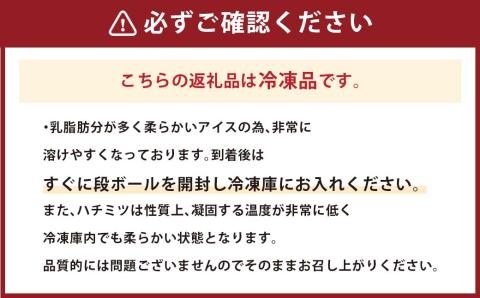 必ずご確認ください

こちらの返礼品は冷凍品です。

・乳脂肪分が多く柔らかいアイスの為、非常に溶けやすくなっております。到着後は

すぐに段ボールを開封し冷凍庫にお入れください。

また、ハチミツは性質上、凝固する温度が非常に低く冷凍庫内でも柔らかい状態となります。

品質的には問題ございませんのでそのままお召し上がりください。